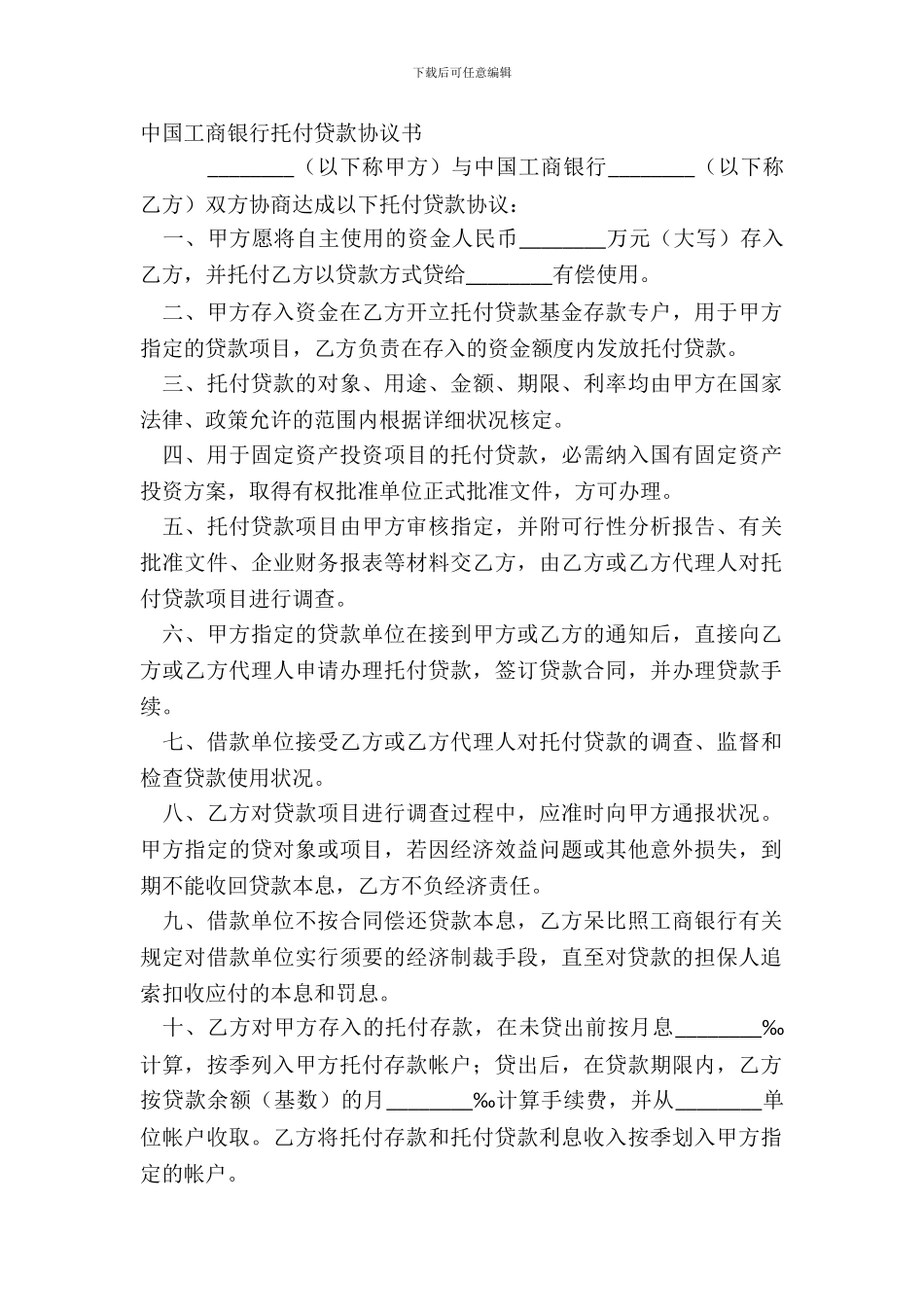 下载后可任意编辑

中国工商银行托付贷款协议书

________（以下称甲方）与中国工商银行________（以下称乙方）双方协商达成以下托付贷款协议：

一、甲方愿将自主使用的资金人民币________万元（大写）存入乙方，并托付乙方以贷款方式贷给________有偿使用。

二、甲方存入资金在乙方开立托付贷款基金存款专户，用于甲方指定的贷款项目，乙方负责在存入的资金额度内发放托付贷款。

三、托付贷款的对象、用途、金额、期限、利率均由甲方在国家法律、政策允许的范围内根据详细状况核定。

四、用于固定资产投资项目的托付贷款，必需纳入国有固定资产投资方案，取得有权批准单位正式批准文件，方可办理。

五、托付贷款项目由甲方审核指定，并附可行性分析报告、有关批准文件、企业财务报表等材料交乙方，由乙方或乙方代理人对托付贷款项目进行调查。

六、甲方指定的贷款单位在接到甲方或乙方的通知后，直接向乙方或乙方代理人申请办理托付贷款，签订贷款合同，并办理贷款手续。

七、借款单位接受乙方或乙方代理人对托付贷款的调查、监督和检查贷款使用状况。

八、乙方对贷款项目进行调查过程中，应准时向甲方通报状况。甲方指定的贷对象或项目，若因经济效益问题或其他意外损失，到期不能收回贷款本息，乙方不负经济责任。

九、借款单位不按合同偿还贷款本息，乙方呆比照工商银行有关规定对借款单位实行须要的经济制裁手段，直至对贷款的担保人追索扣收应付的本息和罚息。

十、乙方对甲方存入的托付存款，在未贷出前按月息________‰计算，按季列入甲方托付存款帐户；贷出后，在贷款期限内，乙方按贷款余额（基数）的月________‰计算手续费，并从________单位帐户收取。乙方将托付存款和托付贷款利息收入按季划入甲方指定的帐户。